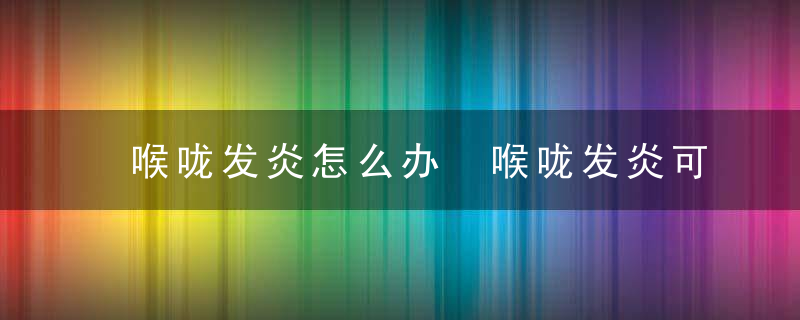 喉咙发炎怎么办　喉咙发炎可